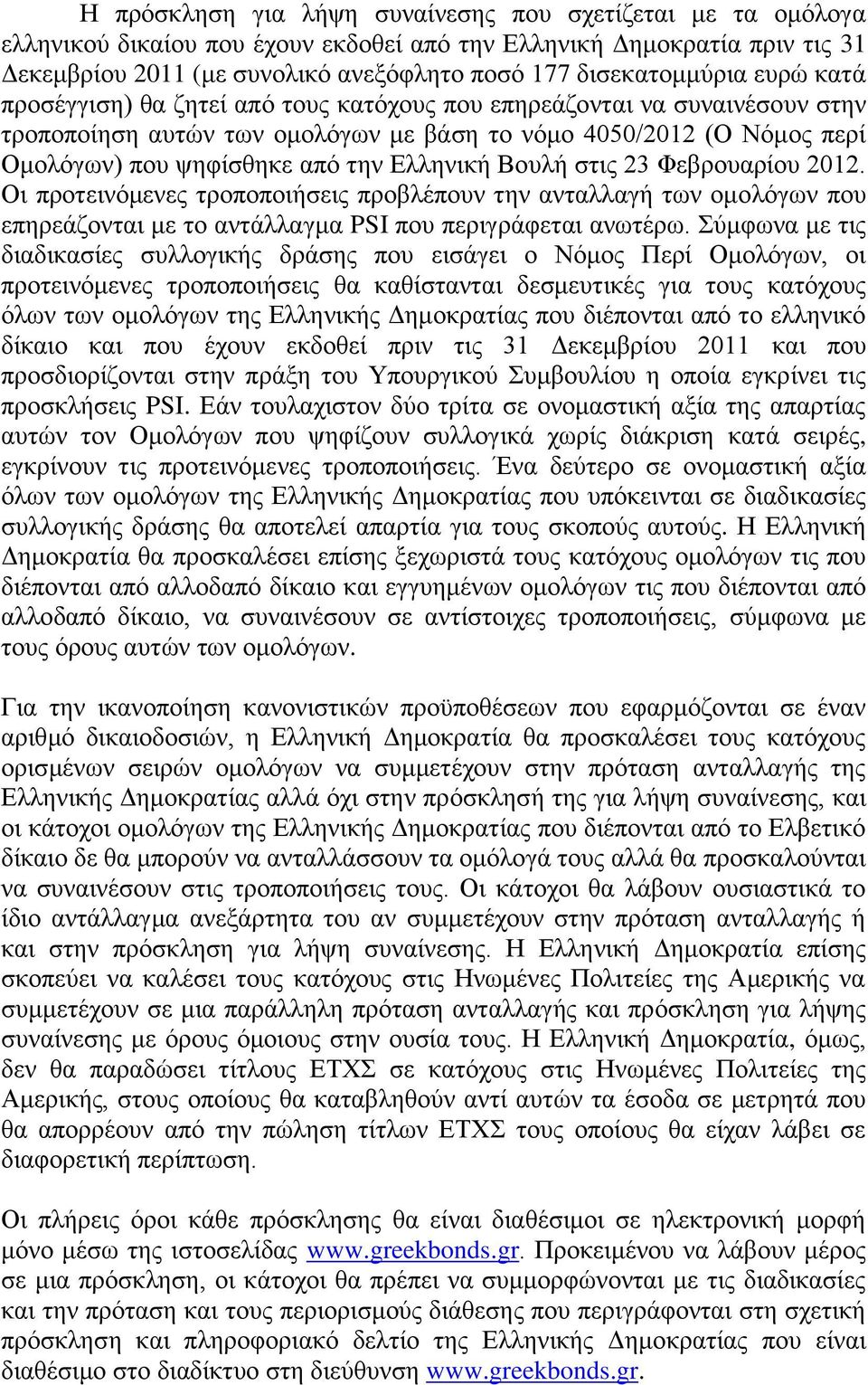 Η πρόσκληση για λήψη συναίνεσης που σχετίζεται με τα ομόλογα ελληνικού δικαίου που έχουν εκδοθεί από την Ελληνική Δημοκρατία πριν τις 31 Δεκεμβρίου 2011 (με συνολικό ανεξόφλητο ποσό 177 δισεκατομμύρια ευρώ κατά προσέγγιση) θα ζητεί από τους κατόχους που επηρεάζονται να συναινέσουν στην τροποποίηση αυτών των ομολόγων με βάση το νόμο 4050/2012 (Ο Νόμος περί Ομολόγων) που ψηφίσθηκε από την Ελληνική Βουλή στις 23 Φεβρουαρίου 2012. Οι προτεινόμενες τροποποιήσεις προβλέπουν την ανταλλαγή των ομολόγων που επηρεάζονται με το αντάλλαγμα PSI που περιγράφεται ανωτέρω. Σύμφωνα με τις διαδικασίες συλλογικής δράσης που εισάγει ο Νόμος Περί Ομολόγων, οι προτεινόμενες τροποποιήσεις θα καθίστανται δεσμευτικές για τους κατόχους όλων των ομολόγων της Ελληνικής Δημοκρατίας που διέπονται από το ελληνικό δίκαιο και που έχουν εκδοθεί πριν τις 31 Δεκεμβρίου 2011 και που προσδιορίζονται στην πράξη του Υπουργικού Συμβουλίου η οποία εγκρίνει τις προσκλήσεις PSI. Εάν τουλαχιστον δύο τρίτα σε ονομαστική αξία της απαρτίας αυτών τον Ομολόγων που ψηφίζουν συλλογικά χωρίς διάκριση κατά σειρές, εγκρίνουν τις προτεινόμενες τροποποιήσεις. Ένα δεύτερο σε ονομαστική αξία όλων των ομολόγων της Ελληνικής Δημοκρατίας που υπόκεινται σε διαδικασίες συλλογικής δράσης θα αποτελεί απαρτία για τους σκοπούς αυτούς. Η Ελληνική Δημοκρατία θα προσκαλέσει επίσης ξεχωριστά τους κατόχους ομολόγων τις που διέπονται από αλλοδαπό δίκαιο και εγγυημένων ομολόγων τις που διέπονται από αλλοδαπό δίκαιο, να συναινέσουν σε αντίστοιχες τροποποιήσεις, σύμφωνα με τους όρους αυτών των ομολόγων.

Για την ικανοποίηση κανονιστικών προϋποθέσεων που εφαρμόζονται σε έναν αριθμό δικαιοδοσιών, η Ελληνική Δημοκρατία θα προσκαλέσει τους κατόχους ορισμένων σειρών ομολόγων να συμμετέχουν στην πρόταση ανταλλαγής της Ελληνικής Δημοκρατίας αλλά όχι στην πρόσκλησή της για λήψη συναίνεσης, και οι κάτοχοι ομολόγων της Ελληνικής Δημοκρατίας που διέπονται από το Ελβετικό δίκαιο δε θα μπορούν να ανταλλάσσουν τα ομόλογά τους αλλά θα προσκαλούνται να συναινέσουν στις τροποποιήσεις τους. Οι κάτοχοι θα λάβουν ουσιαστικά το ίδιο αντάλλαγμα ανεξάρτητα του αν συμμετέχουν στην πρόταση ανταλλαγής ή και στην πρόσκληση για λήψη συναίνεσης. Η Ελληνική Δημοκρατία επίσης σκοπεύει να καλέσει τους κατόχους στις Ηνωμένες Πολιτείες της Αμερικής να συμμετέχουν σε μια παράλληλη πρόταση ανταλλαγής και πρόσκληση για λήψης συναίνεσης με όρους όμοιους στην ουσία τους. Η Ελληνική Δημοκρατία, όμως, δεν θα παραδώσει τίτλους ΕΤΧΣ σε κατόχους στις Ηνωμένες Πολιτείες της Αμερικής, στους οποίους θα καταβληθούν αντί αυτών τα έσοδα σε μετρητά που θα απορρέουν από την πώληση τίτλων ΕΤΧΣ τους οποίους θα είχαν λάβει σε διαφορετική περίπτωση.

Οι πλήρεις όροι κάθε πρόσκλησης θα είναι διαθέσιμοι σε ηλεκτρονική μορφή μόνο μέσω της ιστοσελίδας www.greekbonds.gr. Προκειμένου να λάβουν μέρος σε μια πρόσκληση, οι κάτοχοι θα πρέπει να συμμορφώνονται με τις διαδικασίες και την πρόταση και τους περιορισμούς διάθεσης που περιγράφονται στη σχετική πρόσκληση και πληροφοριακό δελτίο της Ελληνικής Δημοκρατίας που είναι διαθέσιμο στο διαδίκτυο στη διεύθυνση www.greekbonds.gr.